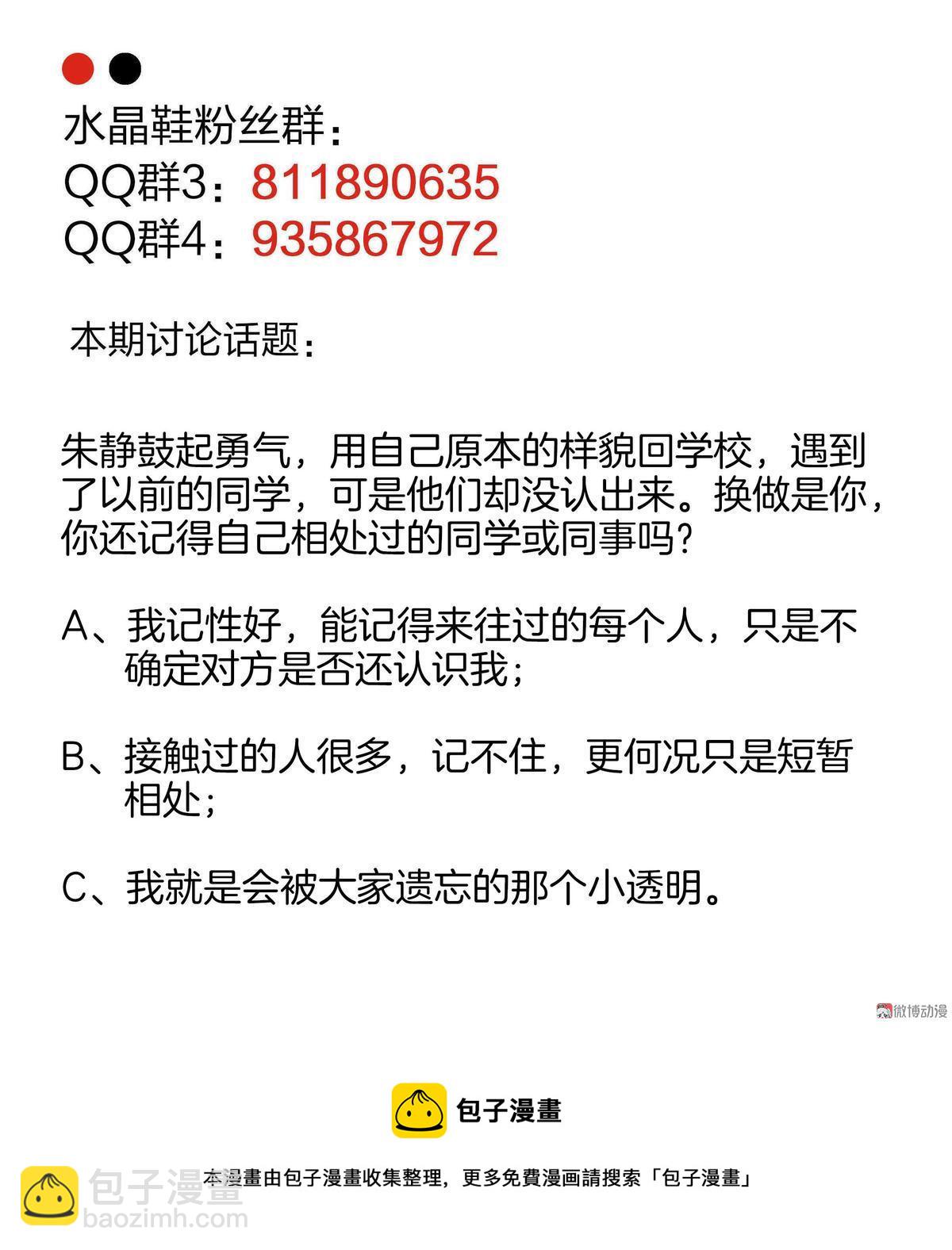 水晶鞋粉丝群：
QQ群3：811890635
QQ群4：935867972

本期讨论话题：

朱静鼓起勇气，用自己原本的样貌回学校，遇到了以前的同学，可是他们却没认出来。换做是你，你还记得自己相处过的同学或同事吗？

A、我记性好，能记得来往过的每个人，只是不确定对方是否还认识我；

B、接触过的人很多，记不住，更何况只是短暂相处；

C、我就是会被大家遗忘的那个小透明。

微博动漫

包子漫畫

本漫畫由包子漫畫收集整理，更多免費漫画請搜索「包子漫畫」

包子漫畫
baozimh.com